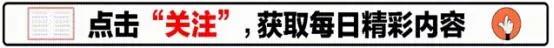 点击“关注”，获取每日精彩内容